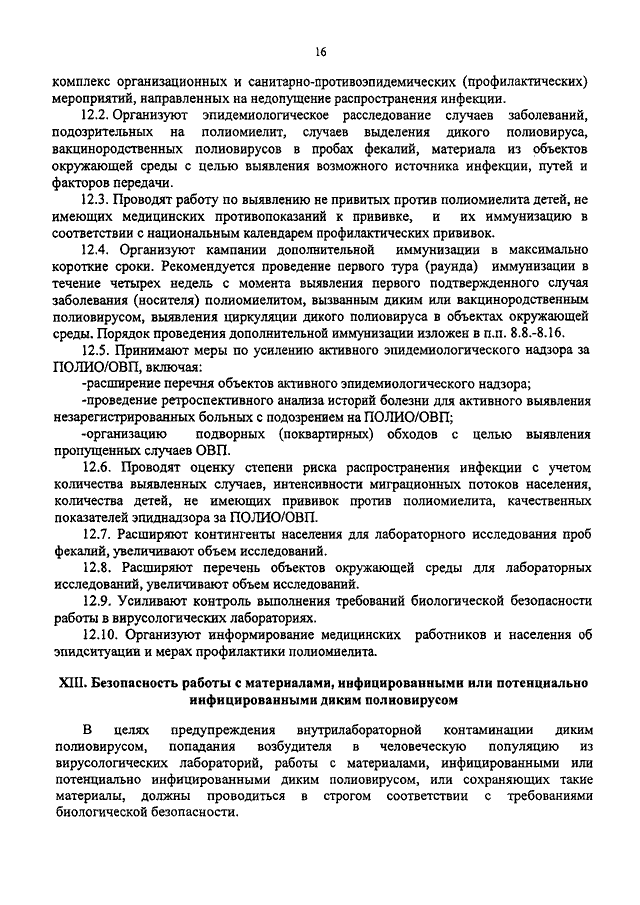 16

комплекс организационных и санитарно-противоэпидемических (профилактических) мероприятий, направленных на недопущение распространения инфекции.

12.2. Организуют эпидемиологическое расследование случаев заболеваний, подозрительных на полиомиелит, случаев выделения дикого полиовируса, вакцинородственных полиовирусов в пробах фекалий, материала из объектов окружающей среды с целью выявления возможного источника инфекции, путей и факторов передачи.

12.3. Проводят работу по выявлению не привитых против полиомиелита детей, не имеющих медицинских противопоказаний к прививке, и их иммунизацию в соответствии с национальным календарем профилактических прививок.

12.4. Организуют кампании дополнительной иммунизации в максимально короткие сроки. Рекомендуется проведение первого тура (раунда) иммунизации в течение четырех недель с момента выявления первого подтвержденного случая заболевания (носителя) полиомиелитом, вызванным диким или вакцинородственным полиовирусом, выявления циркуляции дикого полиовируса в объектах окружающей среды. Порядок проведения дополнительной иммунизации изложен в п.п. 8.8.-8.16.

12.5. Принимают меры по усилению активного эпидемиологического надзора за ПОЛИО/ОВП, включая:

-расширение перечня объектов активного эпидемиологического надзора;

-проведение ретроспективного анализа историй болезни для активного выявления незарегистрированных больных с подозрением на ПОЛИО/ОВП;

-организацию подворных (поквартирных) обходов с целью выявления пропущенных случаев ОВП.

12.6. Проводят оценку степени риска распространения инфекции с учетом количества выявленных случаев, интенсивности миграционных потоков населения, количества детей, не имеющих прививок против полиомиелита, качественных показателей эпиднадзора за ПОЛИО/ОВП.

12.7. Расширяют контингенты населения для лабораторного исследования проб фекалий, увеличивают объем исследований.

12.8. Расширяют перечень объектов окружающей среды для лабораторных исследований, увеличивают объем исследований.

12.9. Усиливают контроль выполнения требований биологической безопасности работы в вирусологических лабораториях.

12.10. Организуют информирование медицинских работников и населения об эпидситуации и мерах профилактики полиомиелита.

XIII. Безопасность работы с материалами, инфицированными или потенциально инфицированными диким полиовирусом

В целях предупреждения внутрилабораторной контаминации диким полиовирусом, попадания возбудителя в человеческую популяцию из вирусологических лабораторий, работы с материалами, инфицированными или потенциально инфицированными диким полиовирусом, или сохраняющих такие материалы, должны проводиться в строгом соответствии с требованиями биологической безопасности.